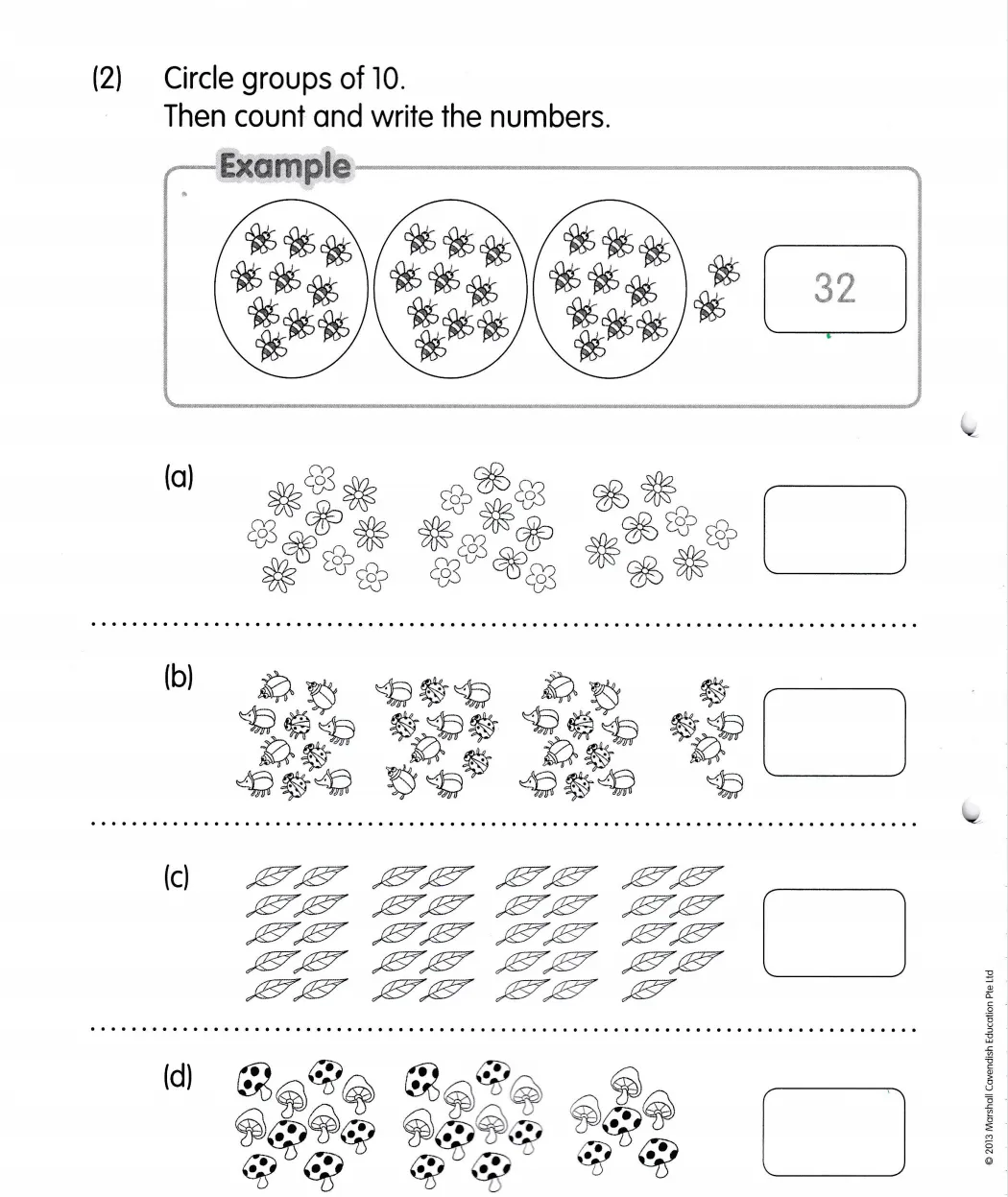 (2) Circle groups of 10.
Then count and write the numbers.

Example

32

(a)

(b)

(c)

(d)

© 2013 Marshall Cavendish Education Pte Ltd